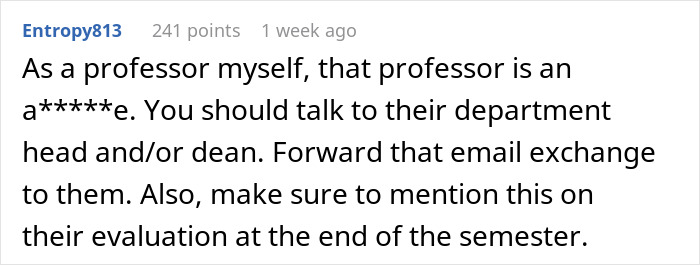 Entropy813 241 points 1 week ago

As a professor myself, that professor is an a*****e. You should talk to their department head and/or dean. Forward that email exchange to them. Also, make sure to mention this on their evaluation at the end of the semester.